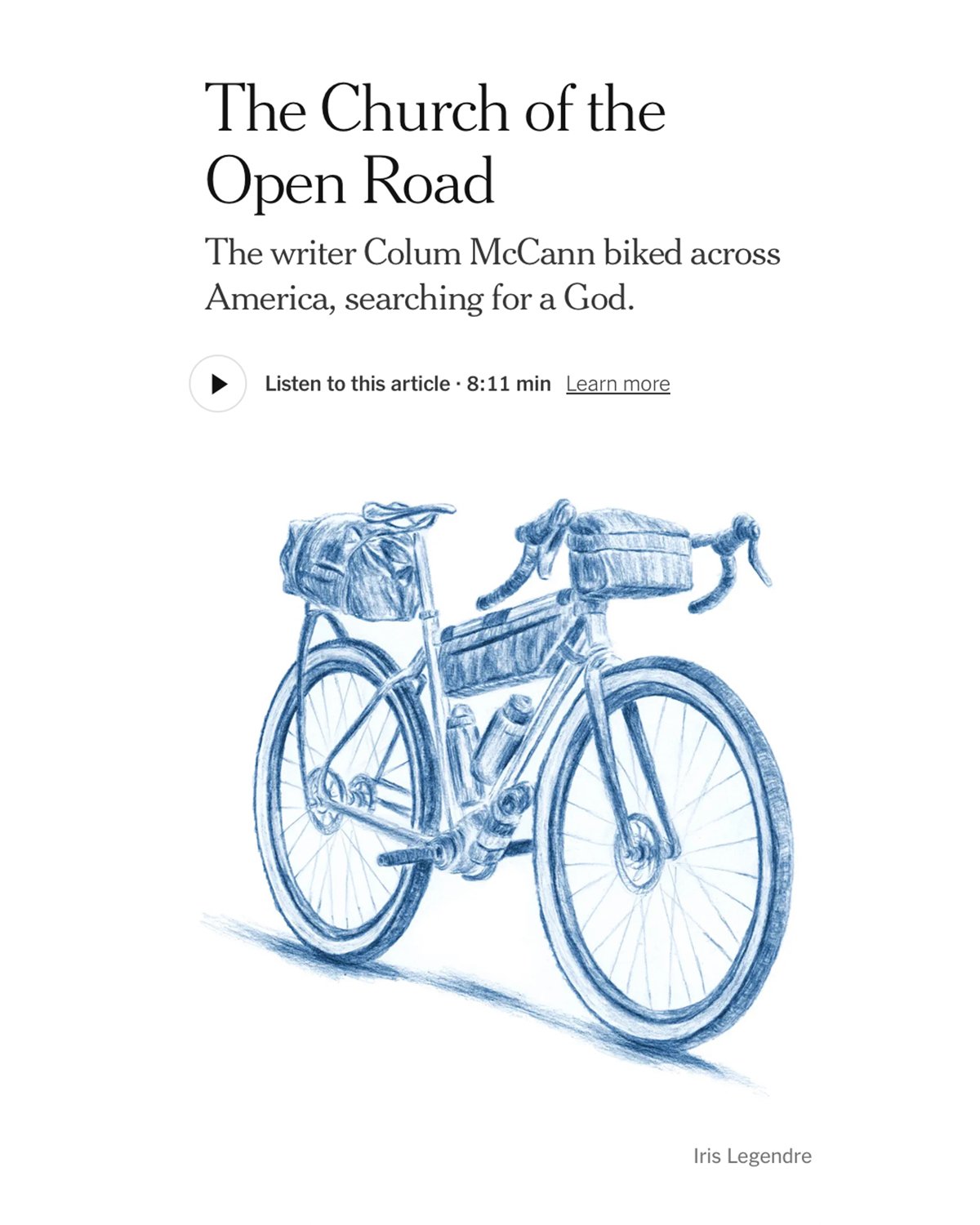 The Church of the Open Road

The writer Colum McCann biked across America, searching for a God.

Listen to this article · 8:11 min Learn more

Iris Legendre